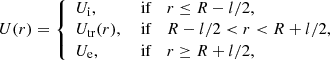 $U(r) = \begin{cases} U_{\mathrm{i}}, & \text{if} \quad r \leq R - l/2, \\ U_{\mathrm{tr}}(r), & \text{if} \quad R - l/2 < r < R + l/2, \\ U_{\mathrm{e}}, & \text{if} \quad r \geq R + l/2, \end{cases}$